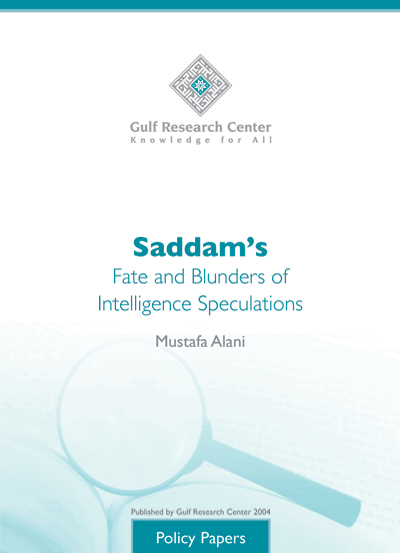 Gulf Research Center
Knowledge for All

Saddam's
Fate and Blunders of Intelligence Speculations

Mustafa Alani

Published by Gulf Research Center 2004

Policy Papers